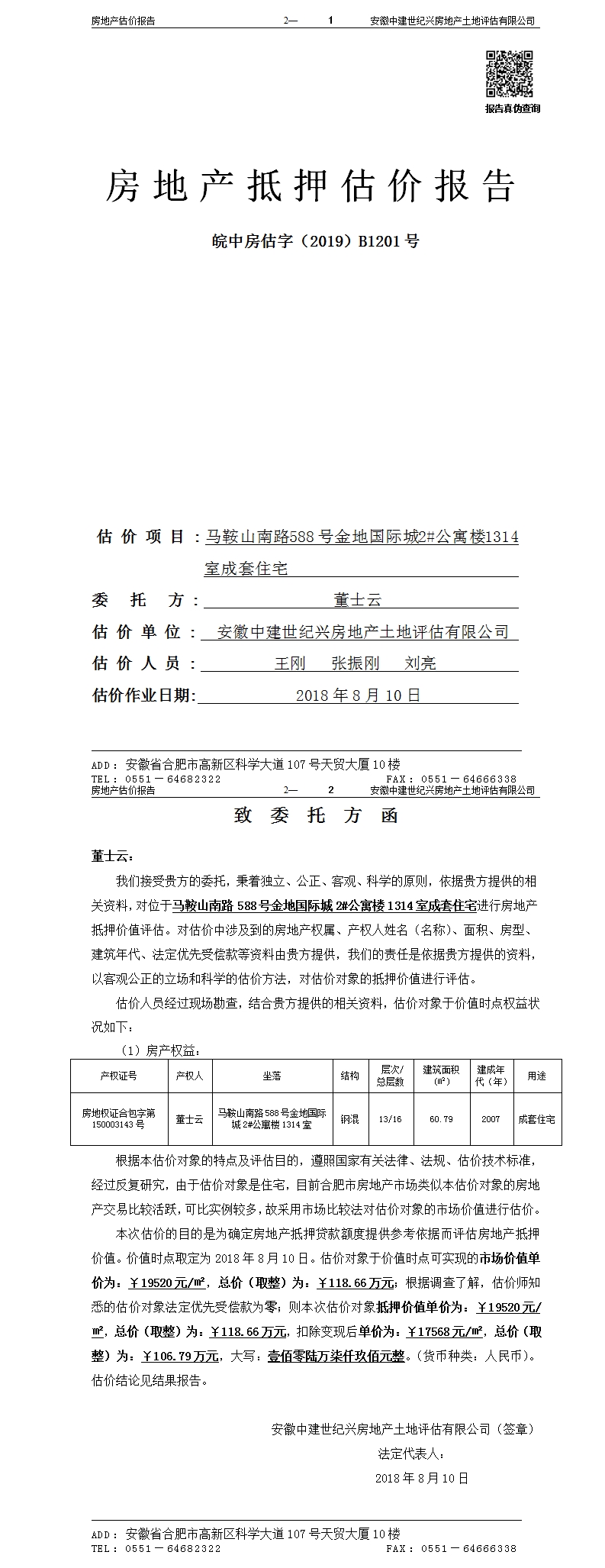 房地产估价报告 2— 1 安徽中建世纪兴房地产土地评估有限公司

报告真伪查询

房地产抵押估价报告

皖中房估字（2019）B1201号

估价项目：马鞍山南路588号金地国际城2#公寓楼1314室成套住宅

委托方：董士云

估价单位：安徽中建世纪兴房地产土地评估有限公司

估价人员：王刚 张振刚 刘亮

估价作业日期：2018年8月10日

ADD：安徽省合肥市高新区科学大道107号天贸大厦10楼
TEL：0551－64682322 FAX：0551－64666338

房地产估价报告 2— 2 安徽中建世纪兴房地产土地评估有限公司

致委托方函

董士云：

我们接受贵方的委托，秉着独立、公正、客观、科学的原则，依据贵方提供的相关资料，对位于马鞍山南路588号金地国际城2#公寓楼1314室成套住宅进行房地产抵押价值评估。对估价中涉及到的房地产权属、产权人姓名（名称）、面积、房型、建筑年代、法定优先受偿款等资料由贵方提供，我们的责任是依据贵方提供的资料，以客观公正的立场和科学的估价方法，对估价对象的抵押价值进行评估。

估价人员经过现场勘查，结合贵方提供的相关资料，估价对象于价值时点权益状况如下：

（1）房产权益：

| 产权证号 | 产权人 | 坐落 | 结构 | 层次/总层数 | 建筑面积（㎡） | 建成年代（年） | 用途 |
|---|---|---|---|---|---|---|---|
| 房地权证合包字第150003143号 | 董士云 | 马鞍山南路588号金地国际城2#公寓楼1314室 | 钢混 | 13/16 | 60.79 | 2007 | 成套住宅 |

根据本估价对象的特点及评估目的，遵照国家有关法律、法规、估价技术标准，经过反复研究，由于估价对象是住宅，目前合肥市房地产市场类似本估价对象的房地产交易比较活跃，可比实例较多，故采用市场比较法对估价对象的市场价值进行估价。

本次估价的目的是为确定房地产抵押贷款额度提供参考依据而评估房地产抵押价值。价值时点取定为2018年8月10日。估价对象于价值时点可实现的市场价值单价为：￥19520元/㎡，总价（取整）为：￥118.66万元；根据调查了解，估价师知悉的估价对象法定优先受偿款为零；则本次估价对象抵押价值单价为：￥19520元/㎡，总价（取整）为：￥118.66万元，扣除变现后单价为：￥17568元/㎡，总价（取整）为：￥106.79万元，大写：壹佰零陆万柒仟玖佰元整。（货币种类：人民币）。估价结论见结果报告。

安徽中建世纪兴房地产土地评估有限公司（签章）
法定代表人：
2018年8月10日

ADD：安徽省合肥市高新区科学大道107号天贸大厦10楼
TEL：0551－64682322 FAX：0551－64666338